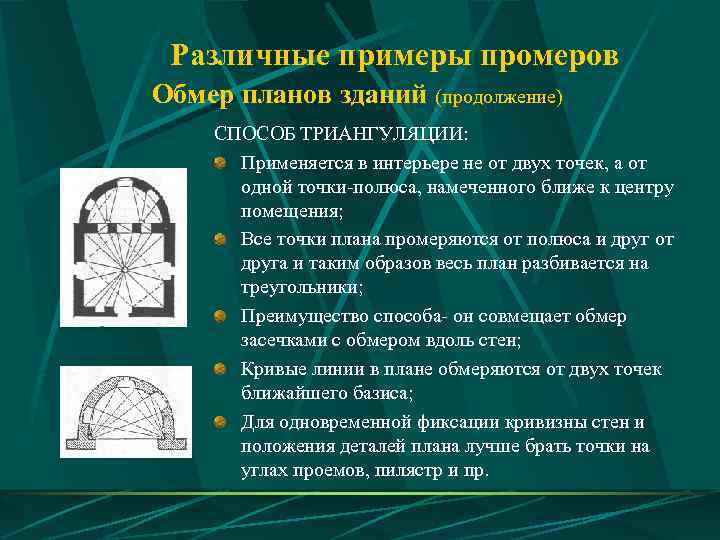 Различные примеры промеров
Обмер планов зданий (продолжение)

СПОСОБ ТРИАНГУЛЯЦИИ:

Применяется в интерьере не от двух точек, а от одной точки-полюса, намеченного ближе к центру помещения;

Все точки плана промеряются от полюса и друг от друга и таким образов весь план разбивается на треугольники;

Преимущество способа- он совмещает обмер засечками с обмером вдоль стен;

Кривые линии в плане обмеряются от двух точек ближайшего базиса;

Для одновременной фиксации кривизны стен и положения деталей плана лучше брать точки на углах проемов, пилястр и пр.